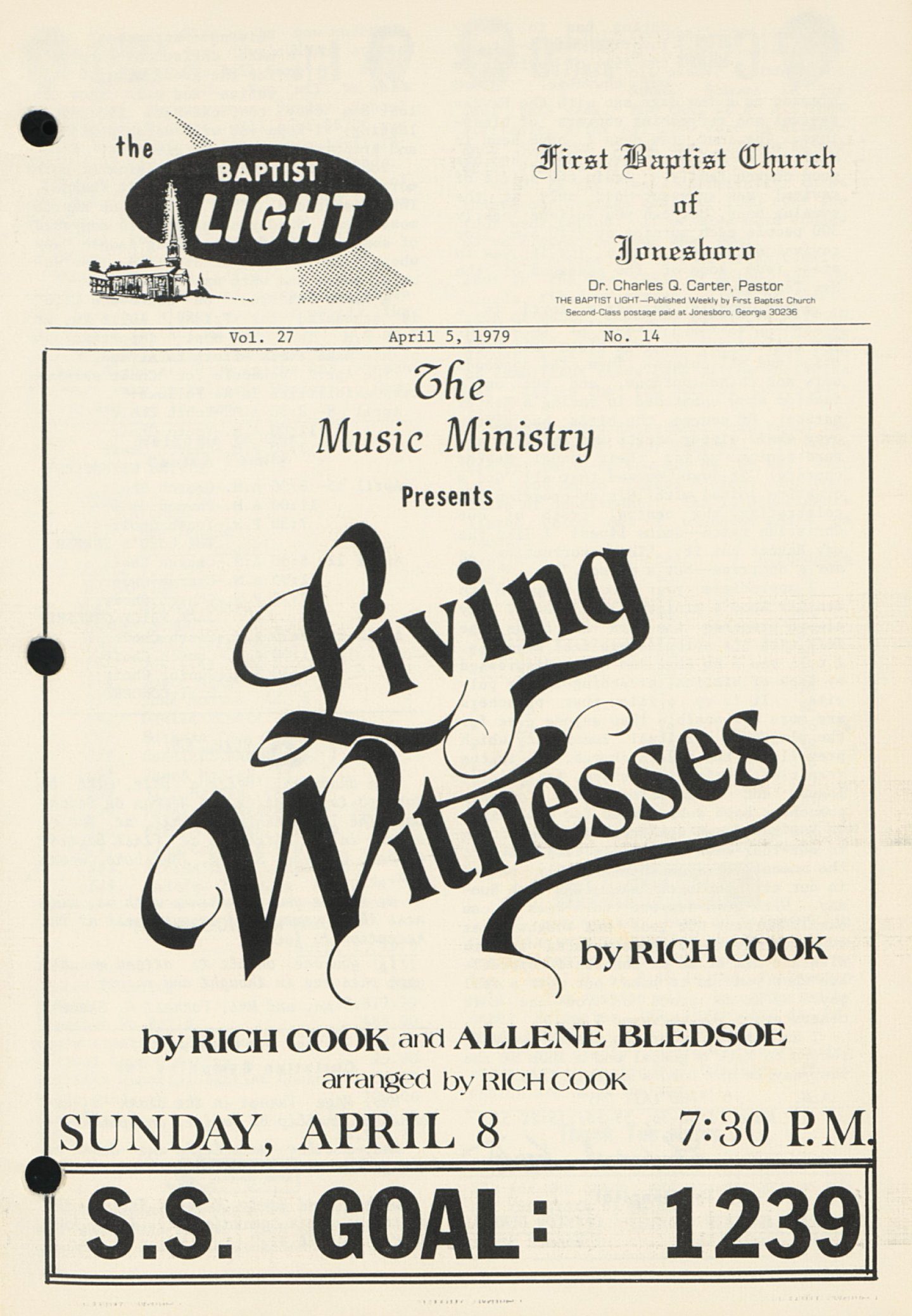 the
BAPTIST
LIGHT

First Baptist Church
of
Jonesboro

Dr. Charles Q. Carter, Pastor
THE BAPTIST LIGHT—Published Weekly by First Baptist Church
Second-Class postage paid at Jonesboro, Georgia 30236

Vol. 27 April 5, 1979 No. 14

The
Music Ministry
Presents

Living
Witnesses

by RICH COOK

by RICH COOK and ALLENE BLEDSOE
arranged by RICH COOK

SUNDAY, APRIL 8 7:30 P.M.

S.S. GOAL: 1239